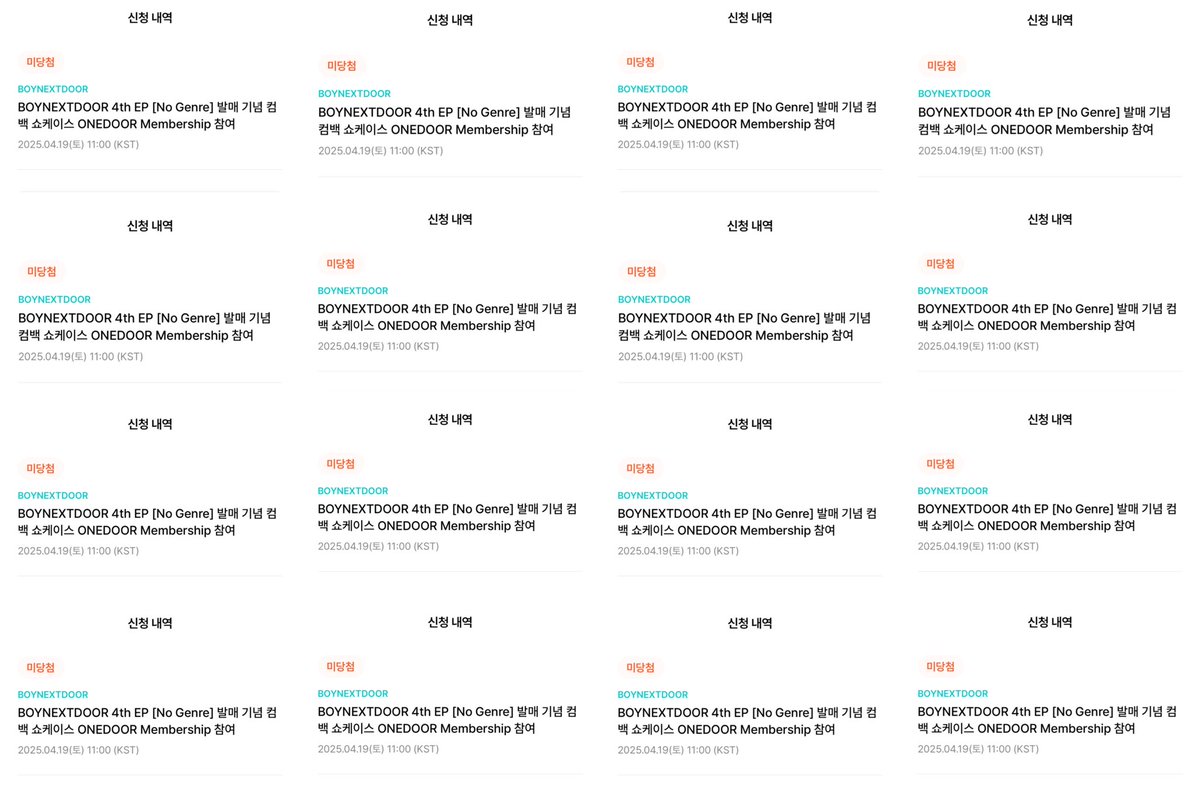 신청 내역

미당첨

BOYNEXTDOOR

BOYNEXTDOOR 4th EP [No Genre] 발매 기념 컴백 쇼케이스 ONEDOOR Membership 참여

2025.04.19(토) 11:00 (KST)

신청 내역

미당첨

BOYNEXTDOOR

BOYNEXTDOOR 4th EP [No Genre] 발매 기념 컴백 쇼케이스 ONEDOOR Membership 참여

2025.04.19(토) 11:00 (KST)

신청 내역

미당첨

BOYNEXTDOOR

BOYNEXTDOOR 4th EP [No Genre] 발매 기념 컴백 쇼케이스 ONEDOOR Membership 참여

2025.04.19(토) 11:00 (KST)

신청 내역

미당첨

BOYNEXTDOOR

BOYNEXTDOOR 4th EP [No Genre] 발매 기념 컴백 쇼케이스 ONEDOOR Membership 참여

2025.04.19(토) 11:00 (KST)

신청 내역

미당첨

BOYNEXTDOOR

BOYNEXTDOOR 4th EP [No Genre] 발매 기념 컴백 쇼케이스 ONEDOOR Membership 참여

2025.04.19(토) 11:00 (KST)

신청 내역

미당첨

BOYNEXTDOOR

BOYNEXTDOOR 4th EP [No Genre] 발매 기념 컴백 쇼케이스 ONEDOOR Membership 참여

2025.04.19(토) 11:00 (KST)

신청 내역

미당첨

BOYNEXTDOOR

BOYNEXTDOOR 4th EP [No Genre] 발매 기념 컴백 쇼케이스 ONEDOOR Membership 참여

2025.04.19(토) 11:00 (KST)

신청 내역

미당첨

BOYNEXTDOOR

BOYNEXTDOOR 4th EP [No Genre] 발매 기념 컴백 쇼케이스 ONEDOOR Membership 참여

2025.04.19(토) 11:00 (KST)

신청 내역

미당첨

BOYNEXTDOOR

BOYNEXTDOOR 4th EP [No Genre] 발매 기념 컴백 쇼케이스 ONEDOOR Membership 참여

2025.04.19(토) 11:00 (KST)

신청 내역

미당첨

BOYNEXTDOOR

BOYNEXTDOOR 4th EP [No Genre] 발매 기념 컴백 쇼케이스 ONEDOOR Membership 참여

2025.04.19(토) 11:00 (KST)

신청 내역

미당첨

BOYNEXTDOOR

BOYNEXTDOOR 4th EP [No Genre] 발매 기념 컴백 쇼케이스 ONEDOOR Membership 참여

2025.04.19(토) 11:00 (KST)

신청 내역

미당첨

BOYNEXTDOOR

BOYNEXTDOOR 4th EP [No Genre] 발매 기념 컴백 쇼케이스 ONEDOOR Membership 참여

2025.04.19(토) 11:00 (KST)

신청 내역

미당첨

BOYNEXTDOOR

BOYNEXTDOOR 4th EP [No Genre] 발매 기념 컴백 쇼케이스 ONEDOOR Membership 참여

2025.04.19(토) 11:00 (KST)

신청 내역

미당첨

BOYNEXTDOOR

BOYNEXTDOOR 4th EP [No Genre] 발매 기념 컴백 쇼케이스 ONEDOOR Membership 참여

2025.04.19(토) 11:00 (KST)

신청 내역

미당첨

BOYNEXTDOOR

BOYNEXTDOOR 4th EP [No Genre] 발매 기념 컴백 쇼케이스 ONEDOOR Membership 참여

2025.04.19(토) 11:00 (KST)

신청 내역

미당첨

BOYNEXTDOOR

BOYNEXTDOOR 4th EP [No Genre] 발매 기념 컴백 쇼케이스 ONEDOOR Membership 참여

2025.04.19(토) 11:00 (KST)